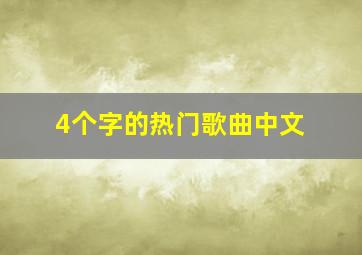 4个字的热门歌曲中文